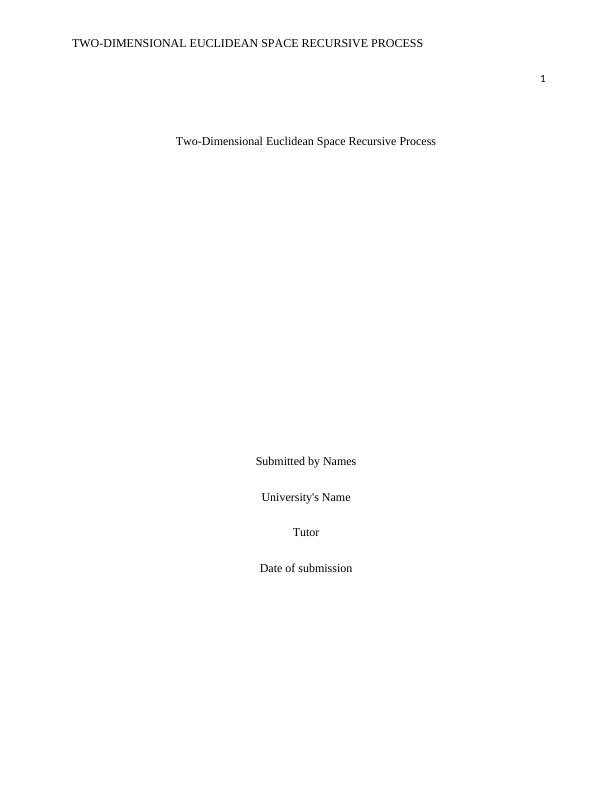 TWO-DIMENSIONAL EUCLIDEAN SPACE RECURSIVE PROCESS

1

Two-Dimensional Euclidean Space Recursive Process

Submitted by Names

University's Name

Tutor

Date of submission